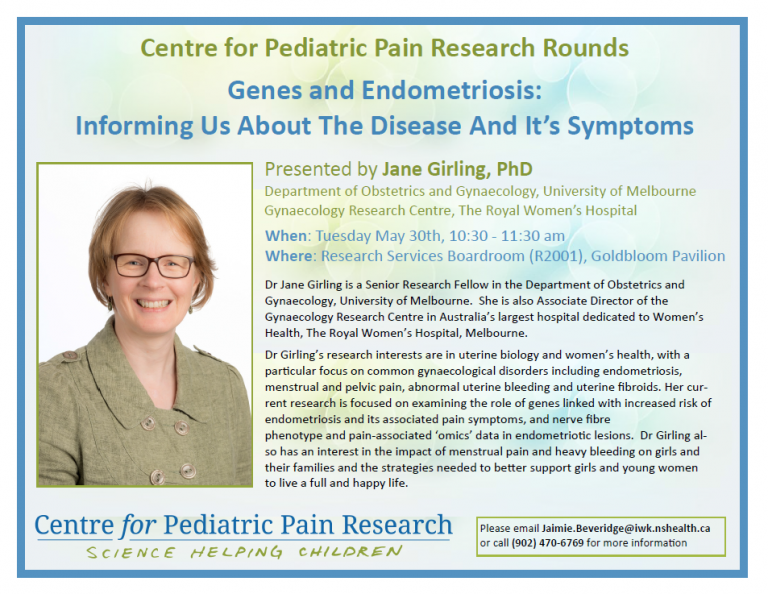 Centre for Pediatric Pain Research Rounds

Genes and Endometriosis:
Informing Us About The Disease And It's Symptoms

Presented by Jane Girling, PhD

Department of Obstetrics and Gynaecology, University of Melbourne
Gynaecology Research Centre, The Royal Women's Hospital

When: Tuesday May 30th, 10:30 - 11:30 am
Where: Research Services Boardroom (R2001), Goldbloom Pavilion

Dr Jane Girling is a Senior Research Fellow in the Department of Obstetrics and Gynaecology, University of Melbourne. She is also Associate Director of the Gynaecology Research Centre in Australia's largest hospital dedicated to Women's Health, The Royal Women's Hospital, Melbourne.

Dr Girling's research interests are in uterine biology and women's health, with a particular focus on common gynaecological disorders including endometriosis, menstrual and pelvic pain, abnormal uterine bleeding and uterine fibroids. Her current research is focused on examining the role of genes linked with increased risk of endometriosis and its associated pain symptoms, and nerve fibre phenotype and pain-associated 'omics' data in endometriotic lesions. Dr Girling also has an interest in the impact of menstrual pain and heavy bleeding on girls and their families and the strategies needed to better support girls and young women to live a full and happy life.

Centre for Pediatric Pain Research
SCIENCE HELPING CHILDREN

Please email Jaimie.Beveridge@iwk.nshealth.ca or call (902) 470-6769 for more information